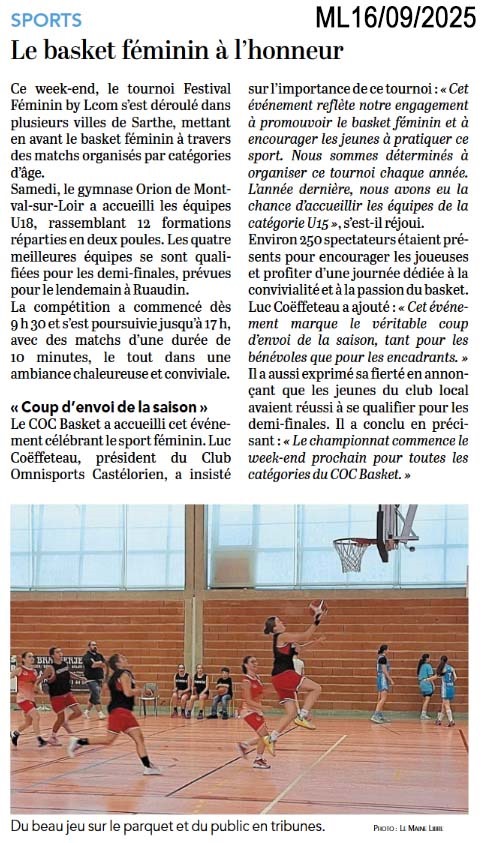 SPORTS

ML16/09/2025

Le basket féminin à l'honneur

Ce week-end, le tournoi Festival Féminin by Lcom s'est déroulé dans plusieurs villes de Sarthe, mettant en avant le basket féminin à travers des matchs organisés par catégories d'âge.

Samedi, le gymnase Orion de Montval-sur-Loir a accueilli les équipes U18, rassemblant 12 formations réparties en deux poules. Les quatre meilleures équipes se sont qualifiées pour les demi-finales, prévues pour le lendemain à Ruaudin.

La compétition a commencé dès 9 h 30 et s'est poursuivie jusqu'à 17 h, avec des matchs d'une durée de 10 minutes, le tout dans une ambiance chaleureuse et conviviale.

« Coup d'envoi de la saison »

Le COC Basket a accueilli cet événement célébrant le sport féminin. Luc Coëffeteau, président du Club Omnisports Castélorien, a insisté sur l'importance de ce tournoi : « Cet événement reflète notre engagement à promouvoir le basket féminin et à encourager les jeunes à pratiquer ce sport. Nous sommes déterminés à organiser ce tournoi chaque année. L'année dernière, nous avons eu la chance d'accueillir les équipes de la catégorie U15 », s'est-il réjoui.

Environ 250 spectateurs étaient présents pour encourager les joueuses et profiter d'une journée dédiée à la convivialité et à la passion du basket.

Luc Coëffeteau a ajouté : « Cet événement marque le véritable coup d'envoi de la saison, tant pour les bénévoles que pour les encadrants. »

Il a aussi exprimé sa fierté en annonçant que les jeunes du club local avaient réussi à se qualifier pour les demi-finales. Il a conclu en précisant : « Le championnat commence le week-end prochain pour toutes les catégories du COC Basket. »

Du beau jeu sur le parquet et du public en tribunes.

PHOTO : LE MAINE LIBRE